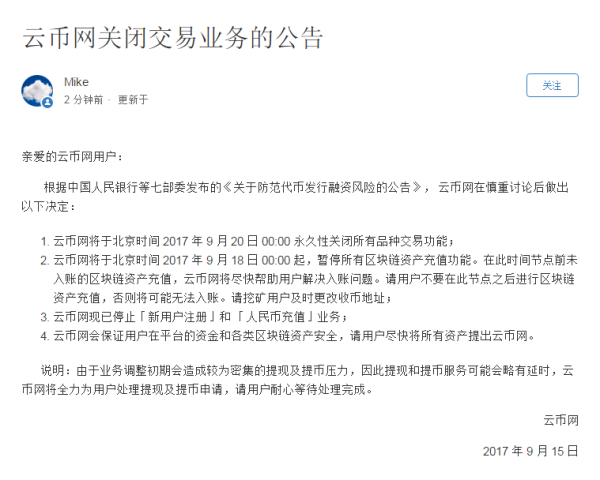 云币网关闭交易业务的公告

Mike
2 分钟前 · 更新于

关注

亲爱的云币网用户：

根据中国人民银行等七部委发布的《关于防范代币发行融资风险的公告》，云币网在慎重讨论后做出以下决定：

1. 云币网将于北京时间 2017 年 9 月 20 日 00:00 永久性关闭所有品种交易功能；
2. 云币网将于北京时间 2017 年 9 月 18 日 00:00 起，暂停所有区块链资产充值功能。在此时间节点前未入账的区块链资产充值，云币网将尽快帮助用户解决入账问题。请用户不要在此节点之后进行区块链资产充值，否则将可能无法入账。请挖矿用户及时更改收币地址；
3. 云币网现已停止「新用户注册」和「人民币充值」业务；
4. 云币网会保证用户在平台的资金和各类区块链资产安全，请用户尽快将所有资产提出云币网。

说明：由于业务调整初期会造成较为密集的提现及提币压力，因此提现和提币服务可能会略有延时，云币网将全力为用户处理提现及提币申请，请用户耐心等待处理完成。

云币网

2017 年 9 月 15 日